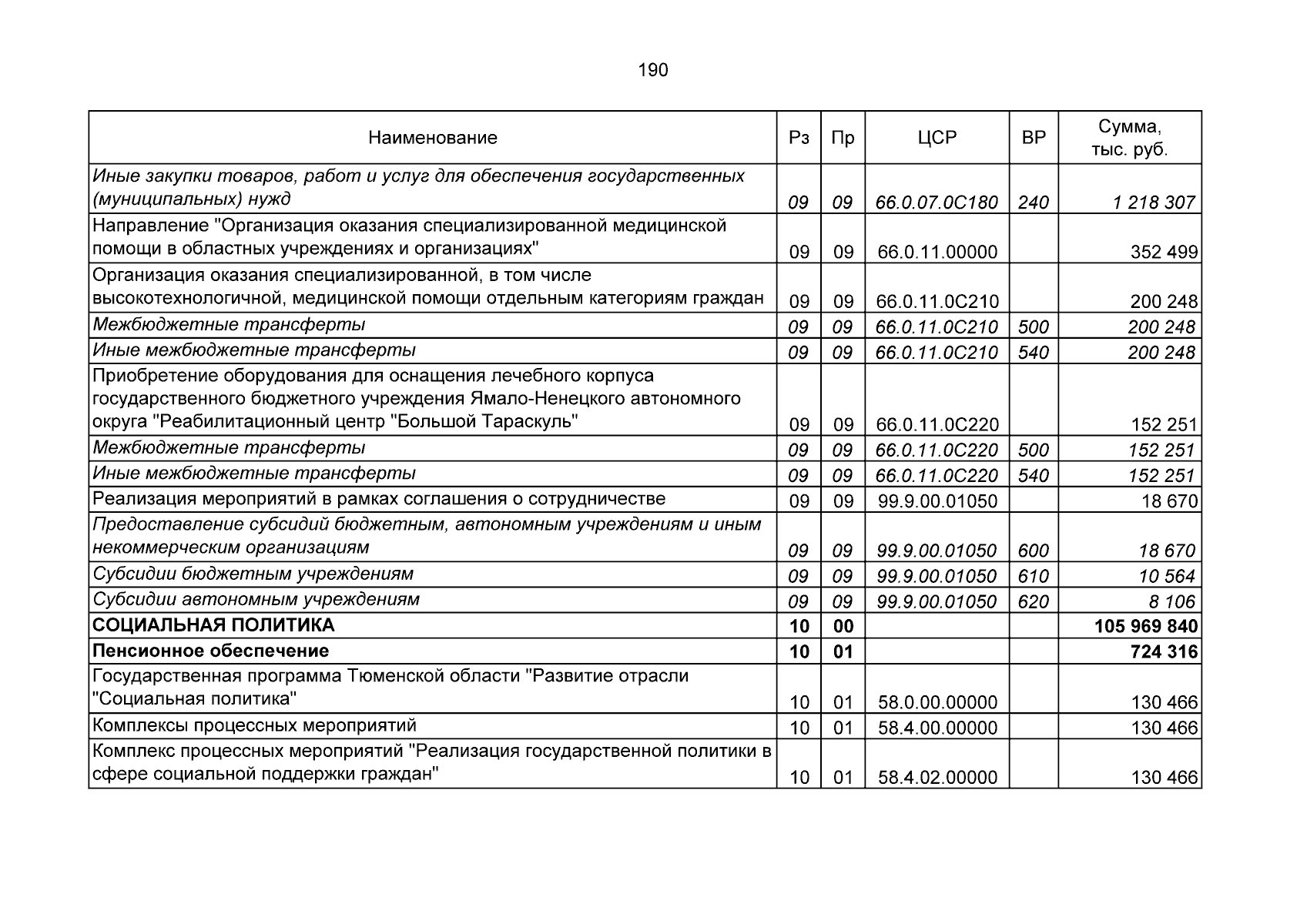 190

| Наименование | Рз | Пр | ЦСР | ВР | Сумма, тыс. руб. |
|---|---|---|---|---|---|
| Иные закупки товаров, работ и услуг для обеспечения государственных (муниципальных) нужд | 09 | 09 | 66.0.07.0С180 | 240 | 1 218 307 |
| Направление "Организация оказания специализированной медицинской помощи в областных учреждениях и организациях" | 09 | 09 | 66.0.11.00000 | | 352 499 |
| Организация оказания специализированной, в том числе высокотехнологичной, медицинской помощи отдельным категориям граждан | 09 | 09 | 66.0.11.0С210 | | 200 248 |
| Межбюджетные трансферты | 09 | 09 | 66.0.11.0С210 | 500 | 200 248 |
| Иные межбюджетные трансферты | 09 | 09 | 66.0.11.0С210 | 540 | 200 248 |
| Приобретение оборудования для оснащения лечебного корпуса государственного бюджетного учреждения Ямало-Ненецкого автономного округа "Реабилитационный центр "Большой Тараскуль" | 09 | 09 | 66.0.11.0С220 | | 152 251 |
| Межбюджетные трансферты | 09 | 09 | 66.0.11.0С220 | 500 | 152 251 |
| Иные межбюджетные трансферты | 09 | 09 | 66.0.11.0С220 | 540 | 152 251 |
| Реализация мероприятий в рамках соглашения о сотрудничестве | 09 | 09 | 99.9.00.01050 | | 18 670 |
| Предоставление субсидий бюджетным, автономным учреждениям и иным некоммерческим организациям | 09 | 09 | 99.9.00.01050 | 600 | 18 670 |
| Субсидии бюджетным учреждениям | 09 | 09 | 99.9.00.01050 | 610 | 10 564 |
| Субсидии автономным учреждениям | 09 | 09 | 99.9.00.01050 | 620 | 8 106 |
| СОЦИАЛЬНАЯ ПОЛИТИКА | 10 | 00 | | | 105 969 840 |
| Пенсионное обеспечение | 10 | 01 | | | 724 316 |
| Государственная программа Тюменской области "Развитие отрасли "Социальная политика" | 10 | 01 | 58.0.00.00000 | | 130 466 |
| Комплексы процессных мероприятий | 10 | 01 | 58.4.00.00000 | | 130 466 |
| Комплекс процессных мероприятий "Реализация государственной политики в сфере социальной поддержки граждан" | 10 | 01 | 58.4.02.00000 | | 130 466 |